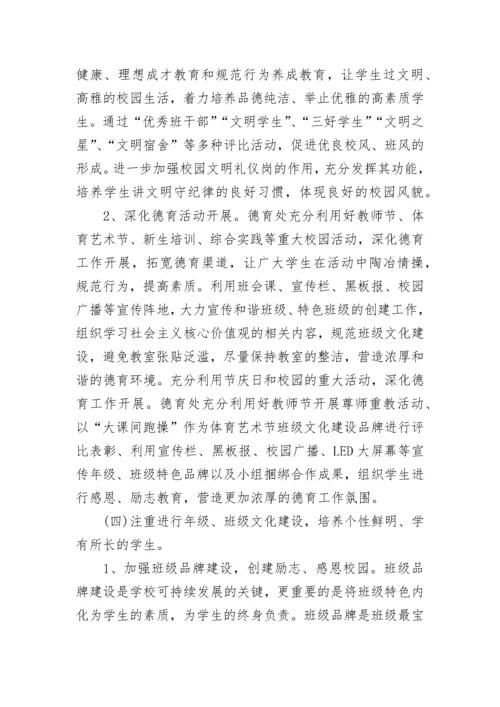 健康、理想成才教育和规范行为养成教育，让学生过文明、高雅的校园生活，着力培养品德纯洁、举止优雅的高素质学生。通过“优秀班干部”“文明学生”、“三好学生”“文明之星”、“文明宿舍”等多种评比活动，促进优良校风、班风的形成。进一步加强校园文明礼仪岗的作用，充分发挥其功能，培养学生讲文明守纪律的良好习惯，体现良好的校园风貌。

2、深化德育活动开展。德育处充分利用好教师节、体育艺术节、新生培训、综合实践等重大校园活动，深化德育工作开展，拓宽德育渠道，让广大学生在活动中陶冶情操，规范行为，提高素质。利用班会课、宣传栏、黑板报、校园广播等宣传阵地，大力宣传和谐班级、特色班级的创建工作，组织学习社会主义核心价值观的相关内容，规范班级文化建设，避免教室张贴泛滥，尽量保持教室的整洁，营造浓厚和谐的德育环境。充分利用节庆日和校园的重大活动，深化德育工作开展。德育处充分利用好教师节开展尊师重教活动、以“大课间跑操”作为体育艺术节班级文化建设品牌进行评比表彰、利用宣传栏、黑板报、校园广播、LED大屏幕等宣传年级、班级特色品牌以及小组捆绑合作成果，组织学生进行感恩、励志教育，营造更加浓厚的德育工作氛围。

(四)注重进行年级、班级文化建设，培养个性鲜明、学有所长的学生。

1、加强班级品牌建设，创建励志、感恩校园。班级品牌建设是学校可持续发展的关键，更重要的是将班级特色内化为学生的素质，为学生的终身负责。班级品牌是班级最宝